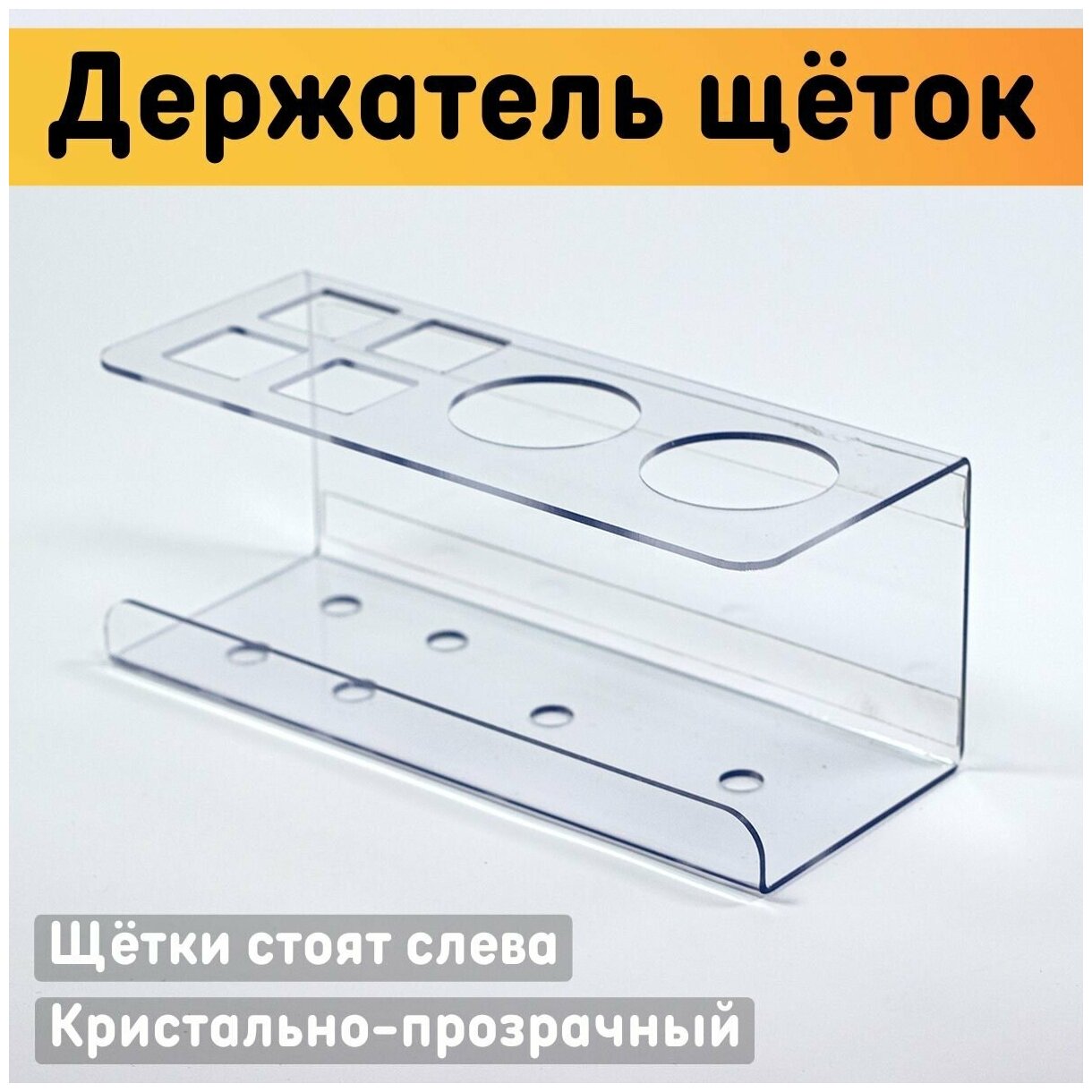 Держатель щёток

Щётки стоят слева

Кристально-прозрачный